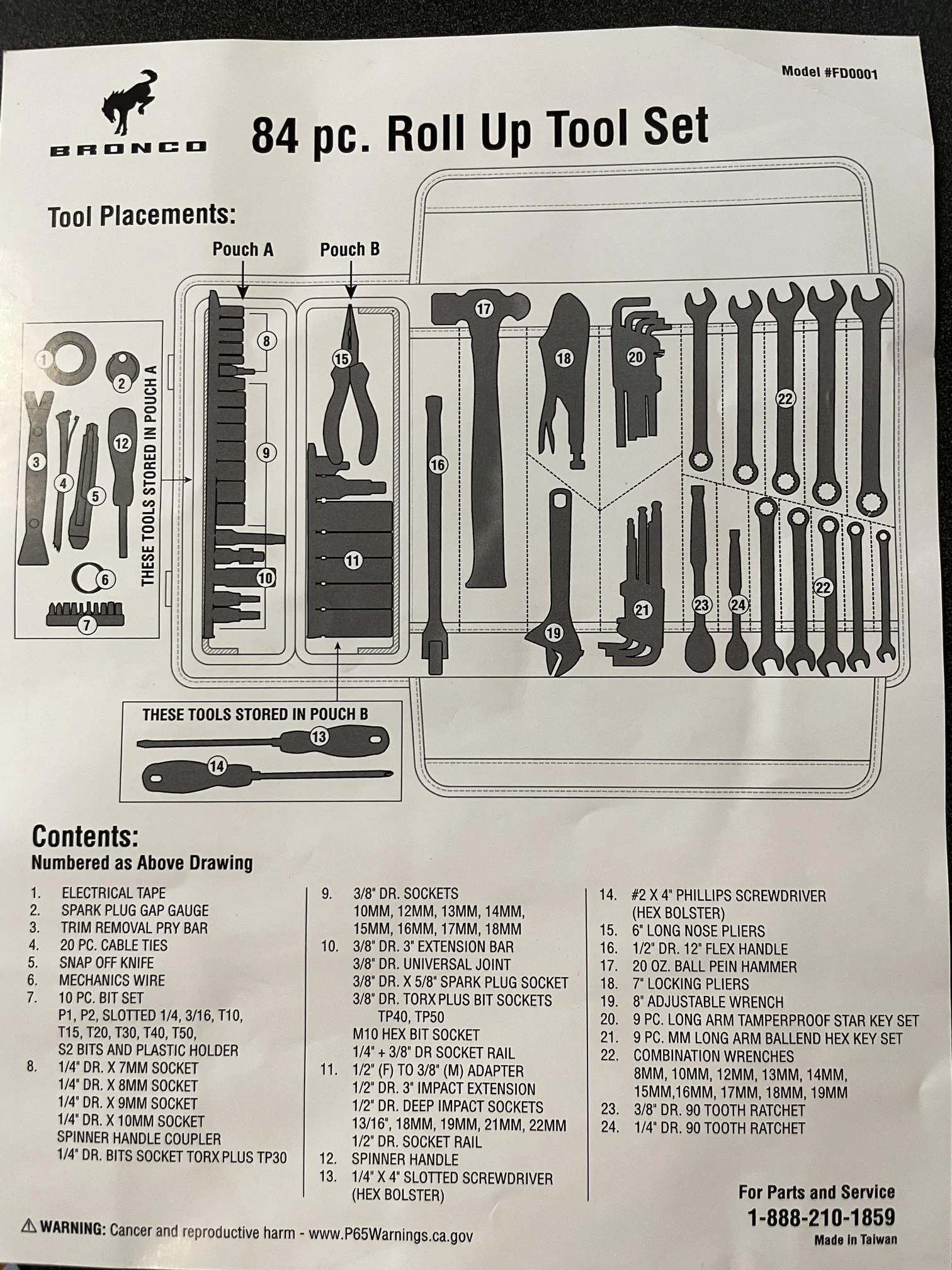 Model #FD0001

BRONCO

84 pc. Roll Up Tool Set

Tool Placements:

Pouch A

Pouch B

THESE TOOLS STORED IN POUCH A

1 2 3 4 5 12 6 7 8 9 10 15 11 16 17 18 19 20 21 22 23 24 22

THESE TOOLS STORED IN POUCH B

13 14

Contents:
Numbered as Above Drawing

1. ELECTRICAL TAPE
2. SPARK PLUG GAP GAUGE
3. TRIM REMOVAL PRY BAR
4. 20 PC. CABLE TIES
5. SNAP OFF KNIFE
6. MECHANICS WIRE
7. 10 PC. BIT SET
P1, P2, SLOTTED 1/4, 3/16, T10, T15, T20, T30, T40, T50, S2 BITS AND PLASTIC HOLDER
8. 1/4" DR. X 7MM SOCKET
1/4" DR. X 8MM SOCKET
1/4" DR. X 9MM SOCKET
1/4" DR. X 10MM SOCKET
SPINNER HANDLE COUPLER
1/4" DR. BITS SOCKET TORX PLUS TP30

9. 3/8" DR. SOCKETS
10MM, 12MM, 13MM, 14MM, 15MM, 16MM, 17MM, 18MM
10. 3/8" DR. 3" EXTENSION BAR
3/8" DR. UNIVERSAL JOINT
3/8" DR. X 5/8" SPARK PLUG SOCKET
3/8" DR. TORX PLUS BIT SOCKETS
TP40, TP50
M10 HEX BIT SOCKET
1/4" + 3/8" DR SOCKET RAIL
11. 1/2" (F) TO 3/8" (M) ADAPTER
1/2" DR. 3" IMPACT EXTENSION
1/2" DR. DEEP IMPACT SOCKETS
13/16", 18MM, 19MM, 21MM, 22MM
1/2" DR. SOCKET RAIL
12. SPINNER HANDLE
13. 1/4" X 4" SLOTTED SCREWDRIVER (HEX BOLSTER)

14. #2 X 4" PHILLIPS SCREWDRIVER (HEX BOLSTER)
15. 6" LONG NOSE PLIERS
16. 1/2" DR. 12" FLEX HANDLE
17. 20 OZ. BALL PEIN HAMMER
18. 7" LOCKING PLIERS
19. 8" ADJUSTABLE WRENCH
20. 9 PC. LONG ARM TAMPERPROOF STAR KEY SET
21. 9 PC. MM LONG ARM BALLEND HEX KEY SET
22. COMBINATION WRENCHES
8MM, 10MM, 12MM, 13MM, 14MM, 15MM,16MM, 17MM, 18MM, 19MM
23. 3/8" DR. 90 TOOTH RATCHET
24. 1/4" DR. 90 TOOTH RATCHET

For Parts and Service
1-888-210-1859
Made in Taiwan

⚠ WARNING: Cancer and reproductive harm - www.P65Warnings.ca.gov